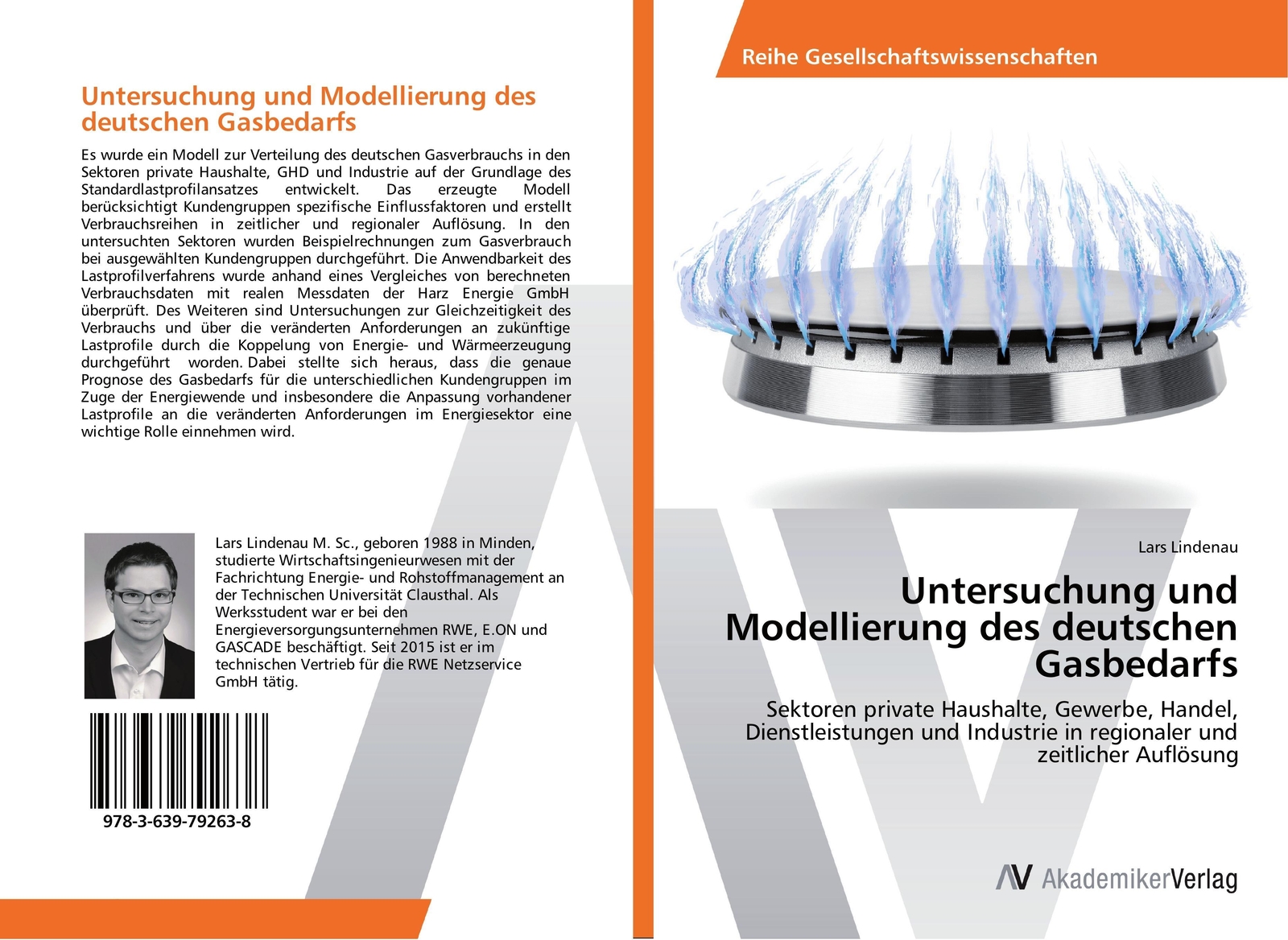 Untersuchung und Modellierung des deutschen Gasbedarfs

Es wurde ein Modell zur Verteilung des deutschen Gasverbrauchs in den Sektoren private Haushalte, GHD und Industrie auf der Grundlage des Standardlastprofilansatzes entwickelt. Das erzeugte Modell berücksichtigt Kundengruppen spezifische Einflussfaktoren und erstellt Verbrauchsreihen in zeitlicher und regionaler Auflösung. In den untersuchten Sektoren wurden Beispielrechnungen zum Gasverbrauch bei ausgewählten Kundengruppen durchgeführt. Die Anwendbarkeit des Lastprofilverfahrens wurde anhand eines Vergleiches von berechneten Verbrauchsdaten mit realen Messdaten der Harz Energie GmbH überprüft. Des Weiteren sind Untersuchungen zur Gleichzeitigkeit des Verbrauchs und über die veränderten Anforderungen an zukünftige Lastprofile durch die Koppelung von Energie- und Wärmeerzeugung durchgeführt worden. Dabei stellte sich heraus, dass die genaue Prognose des Gasbedarfs für die unterschiedlichen Kundengruppen im Zuge der Energiewende und insbesondere die Anpassung vorhandener Lastprofile an die veränderten Anforderungen im Energiesektor eine wichtige Rolle einnehmen wird.

Lars Lindenau M. Sc., geboren 1988 in Minden, studierte Wirtschaftsingenieurwesen mit der Fachrichtung Energie- und Rohstoffmanagement an der Technischen Universität Clausthal. Als Werksstudent war er bei den Energieversorgungsunternehmen RWE, E.ON und GASCADE beschäftigt. Seit 2015 ist er im technischen Vertrieb für die RWE Netzservice GmbH tätig.

978-3-639-79263-8

Reihe Gesellschaftswissenschaften

Lars Lindenau

Untersuchung und Modellierung des deutschen Gasbedarfs

Sektoren private Haushalte, Gewerbe, Handel, Dienstleistungen und Industrie in regionaler und zeitlicher Auflösung

AV AkademikerVerlag